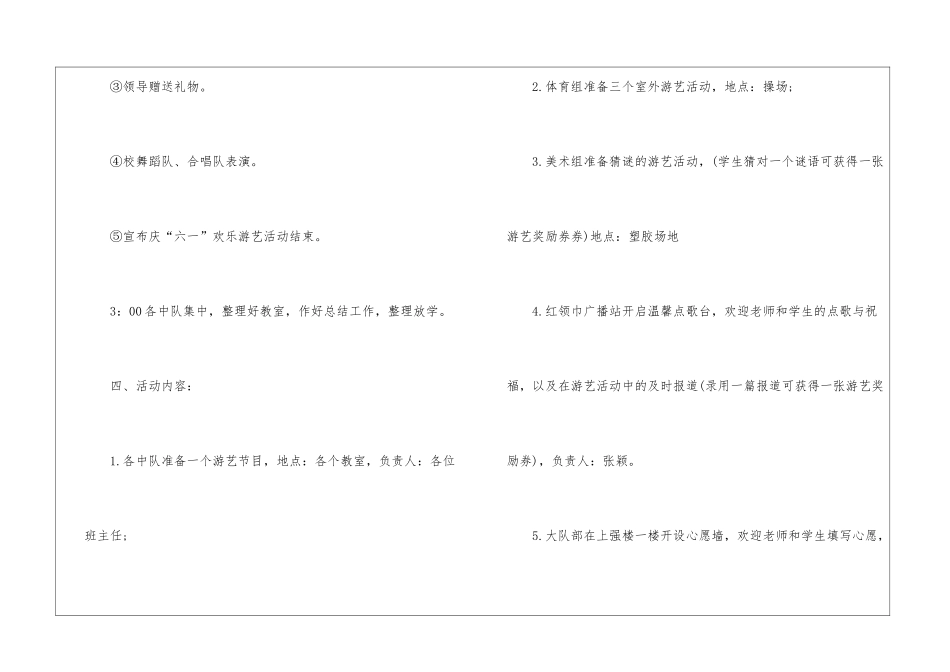 ③领导赠送礼物。

④校舞蹈队、合唱队表演。

⑤宣布庆“六一”欢乐游艺活动结束。

3：00各中队集中，整理好教室，作好总结工作，整理放学。

四、活动内容：

1.各中队准备一个游艺节目，地点：各个教室，负责人：各位班主任；

2.体育组准备三个室外游艺活动，地点：操场；

3.美术组准备猜谜的游艺活动，(学生猜对一个谜语可获得一张游艺奖励券券)地点：塑胶场地

4.红领巾广播站开启温馨点歌台，欢迎老师和学生的点歌与祝福，以及在游艺活动中的及时报道(录用一篇报道可获得一张游艺奖励券)，负责人：张颖。

5.大队部在上强楼一楼开设心愿墙，欢迎老师和学生填写心愿，